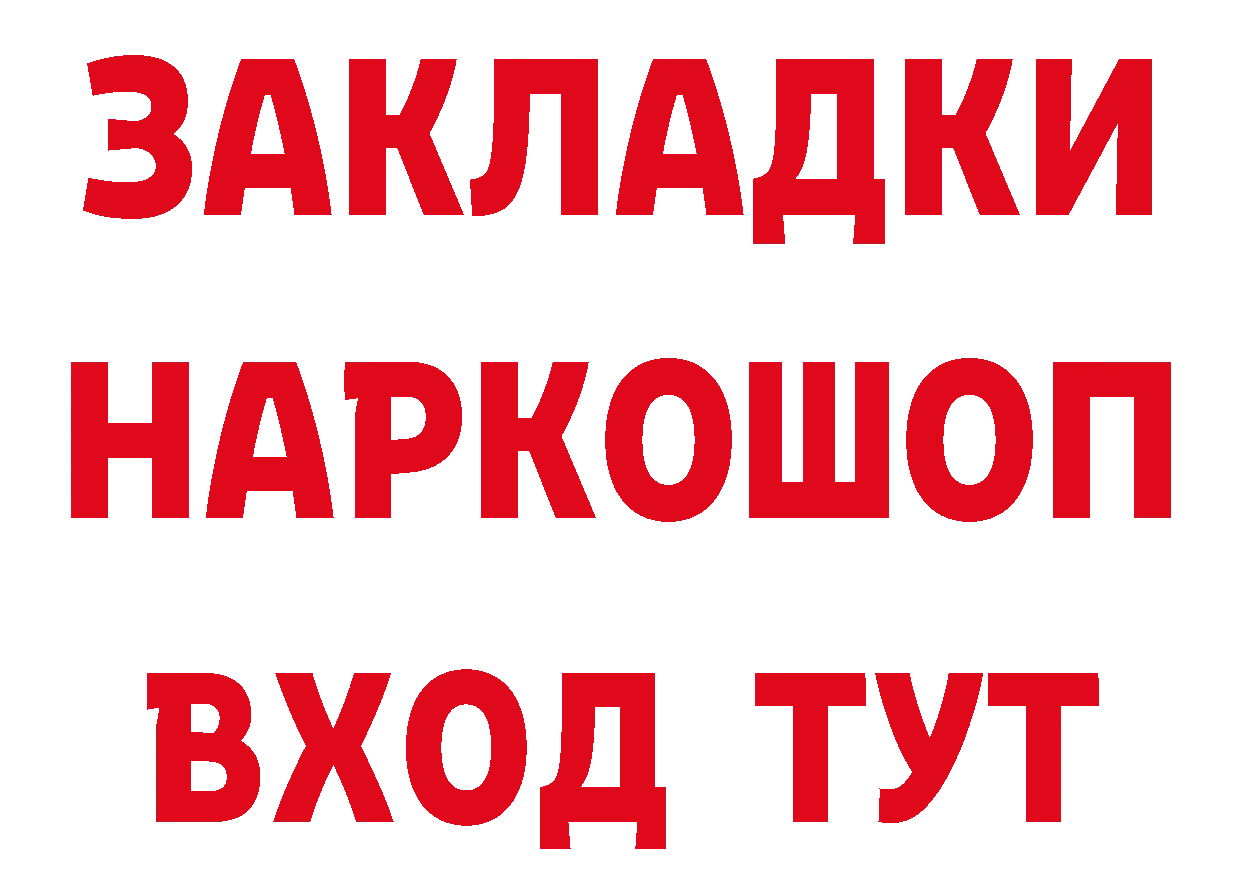 ЗАКЛАДКИ
НАРКОШОП
ВХОД ТУТ